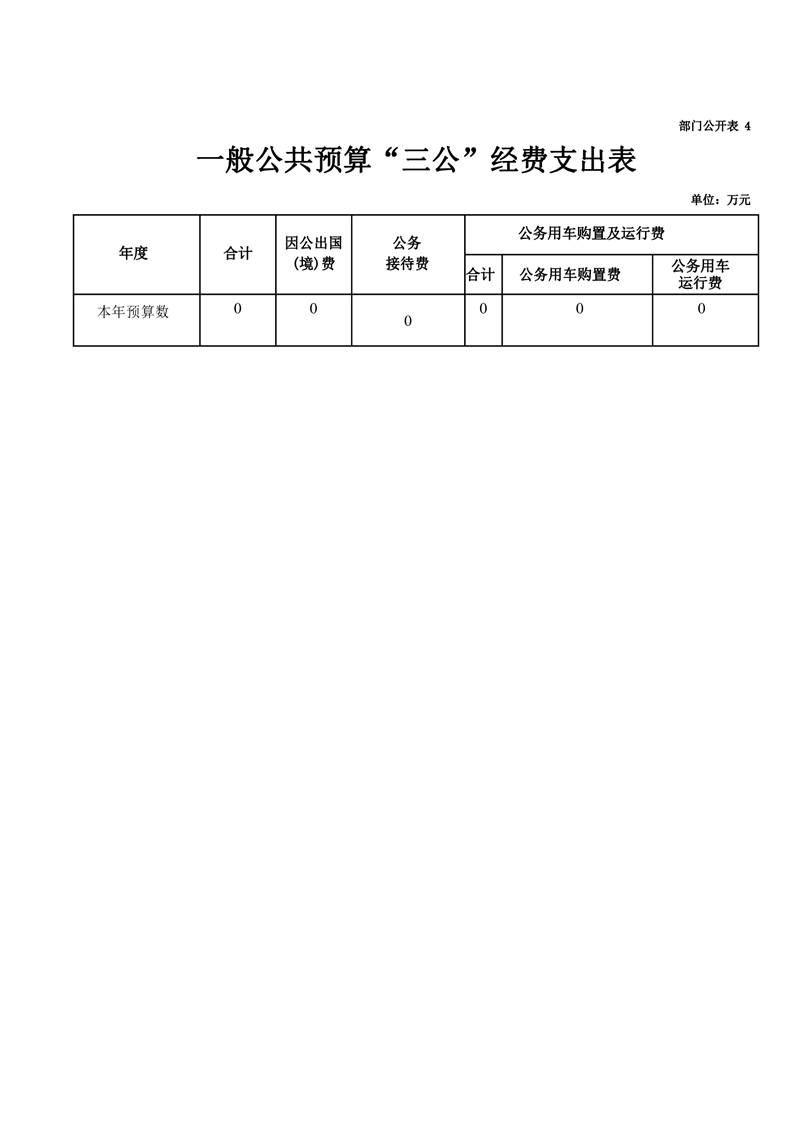 部门公开表 4

一般公共预算“三公”经费支出表

单位：万元

| 年度 | 合计 | 因公出国(境)费 | 公务接待费 | 公务用车购置及运行费 | | |
|---|---|---|---|---|---|---|
| | | | | 合计 | 公务用车购置费 | 公务用车运行费 |
| 本年预算数 | 0 | 0 | 0 | 0 | 0 | 0 |